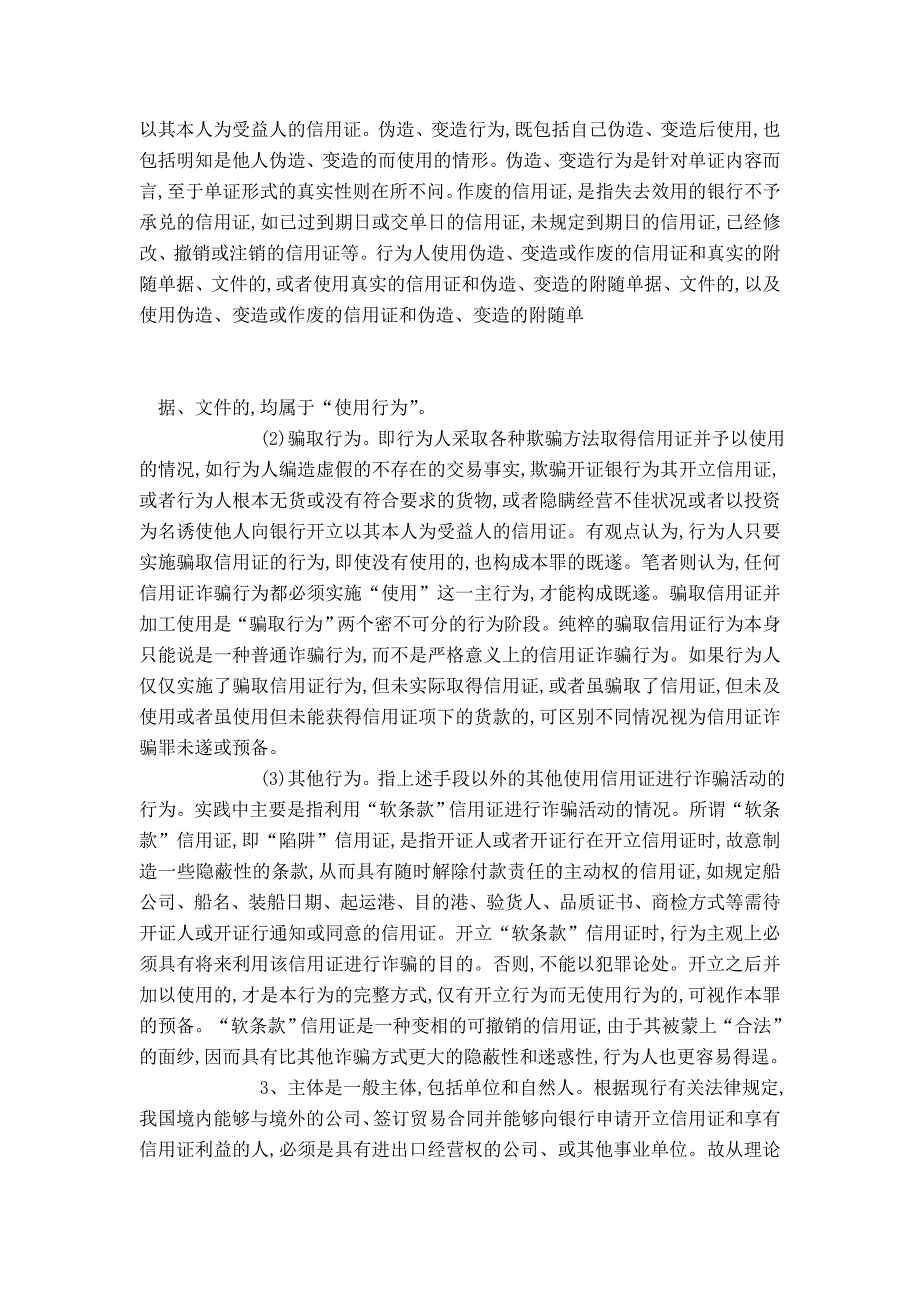 以其本人为受益人的信用证。伪造、变造行为,既包括自己伪造、变造后使用,也包括明知是他人伪造、变造的而使用的情形。伪造、变造行为是针对单证内容而言,至于单证形式的真实性则在所不问。作废的信用证,是指失去效用的银行不予承兑的信用证,如已过到期日或交单日的信用证,未规定到期日的信用证,已经修改、撤销或注销的信用证等。行为人使用伪造、变造或作废的信用证和真实的附随单据、文件的,或者使用真实的信用证和伪造、变造的附随单据、文件的,以及使用伪造、变造或作废的信用证和伪造、变造的附随单

据、文件的,均属于“使用行为”。

(2)骗取行为。即行为人采取各种欺骗方法取得信用证并予以使用的情况,如行为人编造虚假的不存在的交易事实,欺骗开证银行为其开立信用证,或者行为人根本无货或没有符合要求的货物,或者隐瞒经营不佳状况或者以投资为名诱使他人向银行开立以其本人为受益人的信用证。有观点认为,行为人只要实施骗取信用证的行为,即使没有使用的,也构成本罪的既遂。笔者则认为,任何信用证诈骗行为都必须实施“使用”这一主行为,才能构成既遂。骗取信用证并加工使用是“骗取行为”两个密不可分的行为阶段。纯粹的骗取信用证行为本身只能说是一种普通诈骗行为,而不是严格意义上的信用证诈骗行为。如果行为人仅仅实施了骗取信用证行为,但未实际取得信用证,或者虽骗取了信用证,但未及使用或者虽使用但未能获得信用证项下的货款的,可区别不同情况视为信用证诈骗罪未遂或预备。

(3)其他行为。指上述手段以外的其他使用信用证进行诈骗活动的行为。实践中主要是指利用“软条款”信用证进行诈骗活动的情况。所谓“软条款”信用证,即“陷阱”信用证,是指开证人或者开证行在开立信用证时,故意制造一些隐蔽性的条款,从而具有随时解除付款责任的主动权的信用证,如规定船公司、船名、装船日期、起运港、目的港、验货人、品质证书、商检方式等需待开证人或开证行通知或同意的信用证。开立“软条款”信用证时,行为主观上必须具有将来利用该信用证进行诈骗的目的。否则,不能以犯罪论处。开立之后并加以使用的,才是本行为的完整方式,仅有开立行为而无使用行为的,可视作本罪的预备。“软条款”信用证是一种变相的可撤销的信用证,由于其被蒙上“合法”的面纱,因而具有比其他诈骗方式更大的隐蔽性和迷惑性,行为人也更容易得逞。

3、主体是一般主体,包括单位和自然人。根据现行有关法律规定,我国境内能够与境外的公司、签订贸易合同并能够向银行申请开立信用证和享有信用证利益的人,必须是具有进出口经营权的公司、或其他事业单位。故从理论